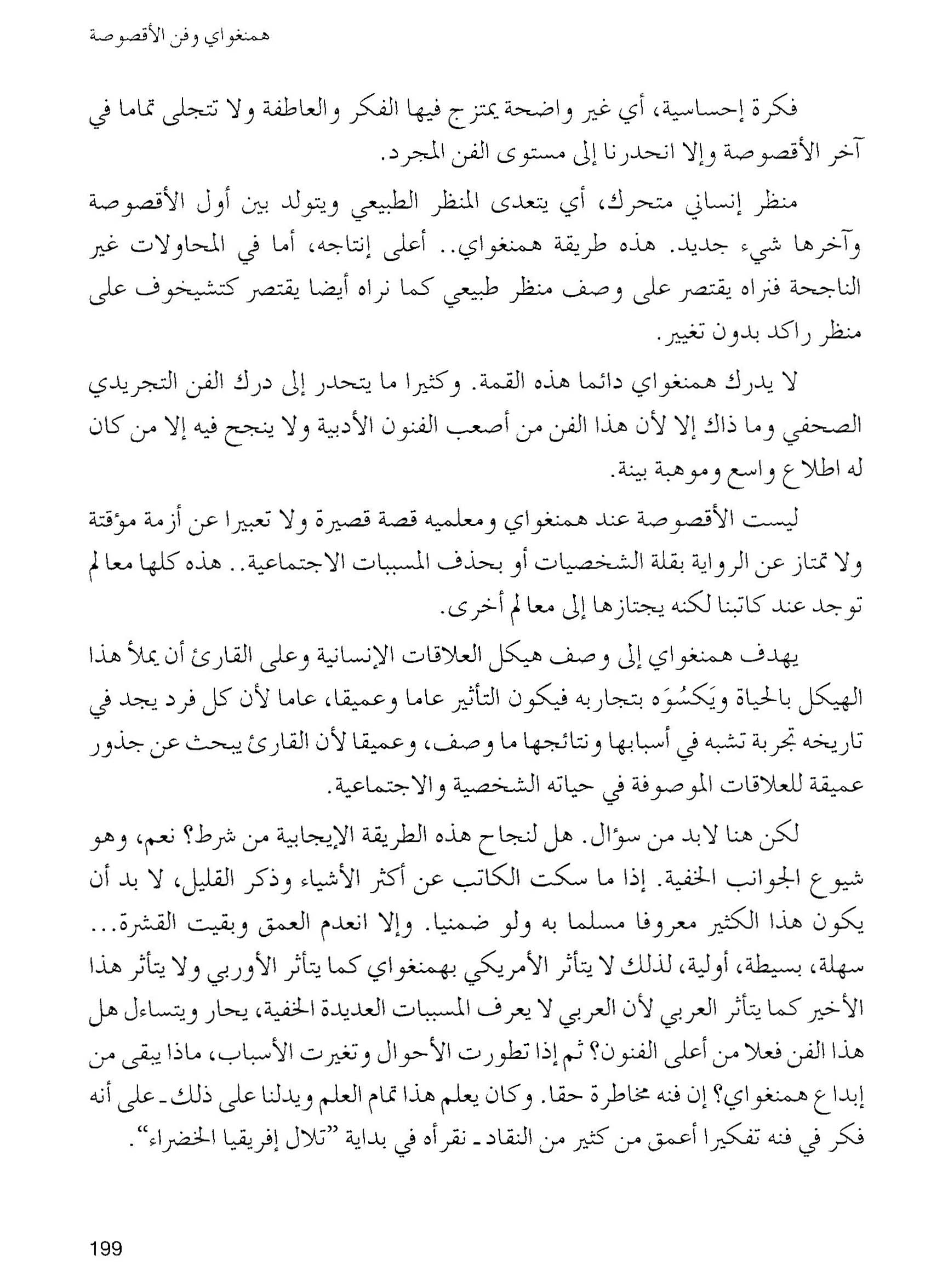 همنغواي وفن الأقصوصة

فكرة إحساسية، أي غير واضحة يمتزج فيها الفكر والعاطفة ولا تتجلى تماما في آخر الأقصوصة وإلا انحدرنا إلى مستوى الفن المجرد.

منظر إنساني متحرك، أي يتعدى المنظر الطبيعي ويتولد بين أول الأقصوصة وآخرها شيء جديد. هذه طريقة همنغواي.. أعلى إنتاجه، أما في المحاولات غير الناجحة فنراه يقتصر على وصف منظر طبيعي كما نراه أيضا يقتصر كتشيخوف على منظر راكد بدون تغيير.

لا يدرك همنغواي دائما هذه القمة. وكثيرا ما يتحدر إلى درك الفن التجريدي الصحفي وما ذاك إلا لأن هذا الفن من أصعب الفنون الأدبية ولا ينجح فيه إلا من كان له اطلاع واسع وموهبة بينة.

ليست الأقصوصة عند همنغواي ومعلميه قصة قصيرة ولا تعبيرا عن أزمة مؤقتة ولا تمتاز عن الرواية بقلة الشخصيات أو بحذف المسببات الاجتماعية.. هذه كلها معالم توجد عند كاتبنا لكنه يجتازها إلى معالم أخرى.

يهدف همنغواي إلى وصف هيكل العلاقات الإنسانية وعلى القارئ أن يملأ هذا الهيكل بالحياة ويَكسُوَه بتجاربه فيكون التأثير عاما وعميقا، عاما لأن كل فرد يجد في تاريخه تجربة تشبه في أسبابها ونتائجها ما وصف، وعميقا لأن القارئ يبحث عن جذور عميقة للعلاقات الموصوفة في حياته الشخصية والاجتماعية.

لكن هنا لابد من سؤال. هل لنجاح هذه الطريقة الإيجابية من شرط؟ نعم، وهو شيوع الجوانب الخفية. إذا ما سكت الكاتب عن أكثر الأشياء وذكر القليل، لا بد أن يكون هذا الكثير معروفا مسلما به ولو ضمنيا. وإلا انعدم العمق وبقيت القشرة... سهلة، بسيطة، أولية، لذلك لا يتأثر الأمريكي بهمنغواي كما يتأثر الأوربي ولا يتأثر هذا الأخير كما يتأثر العربي لأن العربي لا يعرف المسببات العديدة الخفية، يحار ويتساءل هل هذا الفن فعلا من أعلى الفنون؟ ثم إذا تطورت الأحوال وتغيرت الأسباب، ماذا يبقى من إبداع همنغواي؟ إن فنه مخاطرة حقا. وكان يعلم هذا تمام العلم ويدلنا على ذلك ـ على أنه فكر في فنه تفكيرا أعمق من كثير من النقاد ـ نقرأه في بداية "تلال إفريقيا الخضراء".

199